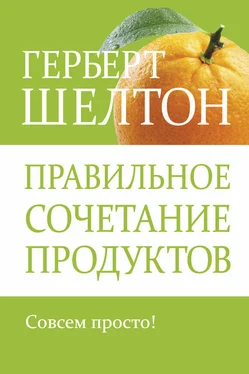 ГЕРБЕРТ
ШЕЛТОН

ПРАВИЛЬНОЕ
СОЧЕТАНИЕ
ПРОДУКТОВ

Совсем просто!